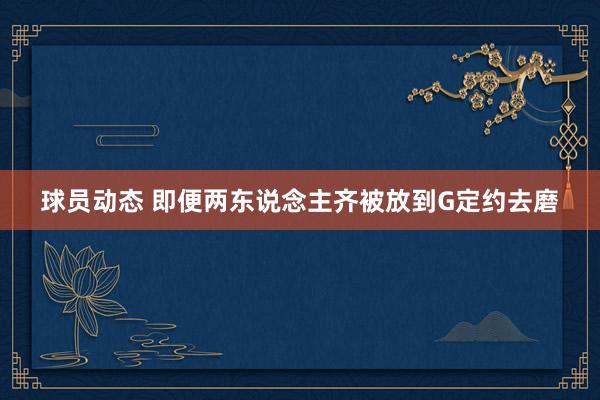 球员动态 即便两东说念主齐被放到G定约去磨